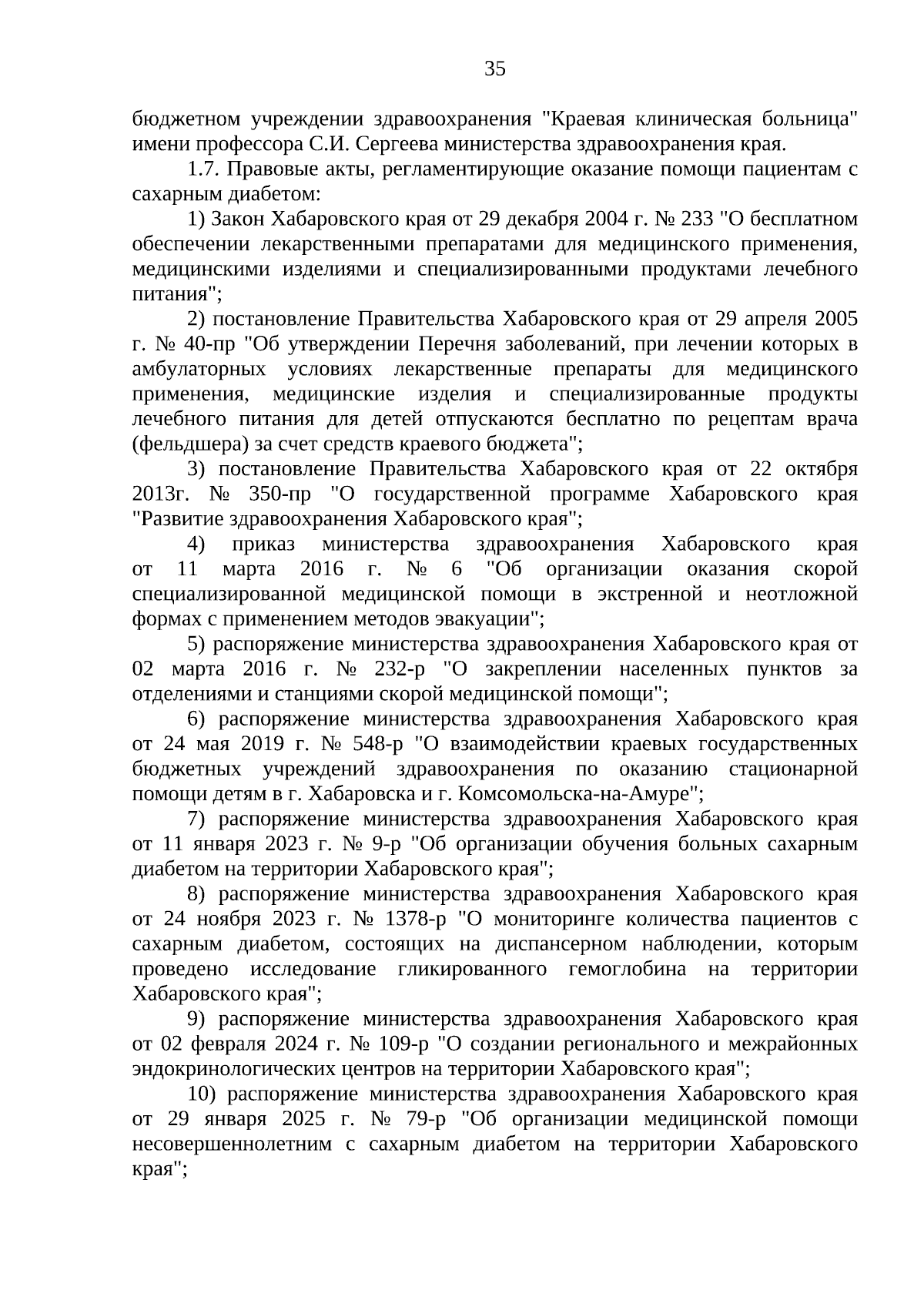 35

бюджетном учреждении здравоохранения "Краевая клиническая больница" имени профессора С.И. Сергеева министерства здравоохранения края.

1.7. Правовые акты, регламентирующие оказание помощи пациентам с сахарным диабетом:

1) Закон Хабаровского края от 29 декабря 2004 г. № 233 "О бесплатном обеспечении лекарственными препаратами для медицинского применения, медицинскими изделиями и специализированными продуктами лечебного питания";

2) постановление Правительства Хабаровского края от 29 апреля 2005 г. № 40-пр "Об утверждении Перечня заболеваний, при лечении которых в амбулаторных условиях лекарственные препараты для медицинского применения, медицинские изделия и специализированные продукты лечебного питания для детей отпускаются бесплатно по рецептам врача (фельдшера) за счет средств краевого бюджета";

3) постановление Правительства Хабаровского края от 22 октября 2013г. № 350-пр "О государственной программе Хабаровского края "Развитие здравоохранения Хабаровского края";

4) приказ министерства здравоохранения Хабаровского края от 11 марта 2016 г. № 6 "Об организации оказания скорой специализированной медицинской помощи в экстренной и неотложной формах с применением методов эвакуации";

5) распоряжение министерства здравоохранения Хабаровского края от 02 марта 2016 г. № 232-р "О закреплении населенных пунктов за отделениями и станциями скорой медицинской помощи";

6) распоряжение министерства здравоохранения Хабаровского края от 24 мая 2019 г. № 548-р "О взаимодействии краевых государственных бюджетных учреждений здравоохранения по оказанию стационарной помощи детям в г. Хабаровска и г. Комсомольска-на-Амуре";

7) распоряжение министерства здравоохранения Хабаровского края от 11 января 2023 г. № 9-р "Об организации обучения больных сахарным диабетом на территории Хабаровского края";

8) распоряжение министерства здравоохранения Хабаровского края от 24 ноября 2023 г. № 1378-р "О мониторинге количества пациентов с сахарным диабетом, состоящих на диспансерном наблюдении, которым проведено исследование гликированного гемоглобина на территории Хабаровского края";

9) распоряжение министерства здравоохранения Хабаровского края от 02 февраля 2024 г. № 109-р "О создании регионального и межрайонных эндокринологических центров на территории Хабаровского края";

10) распоряжение министерства здравоохранения Хабаровского края от 29 января 2025 г. № 79-р "Об организации медицинской помощи несовершеннолетним с сахарным диабетом на территории Хабаровского края";